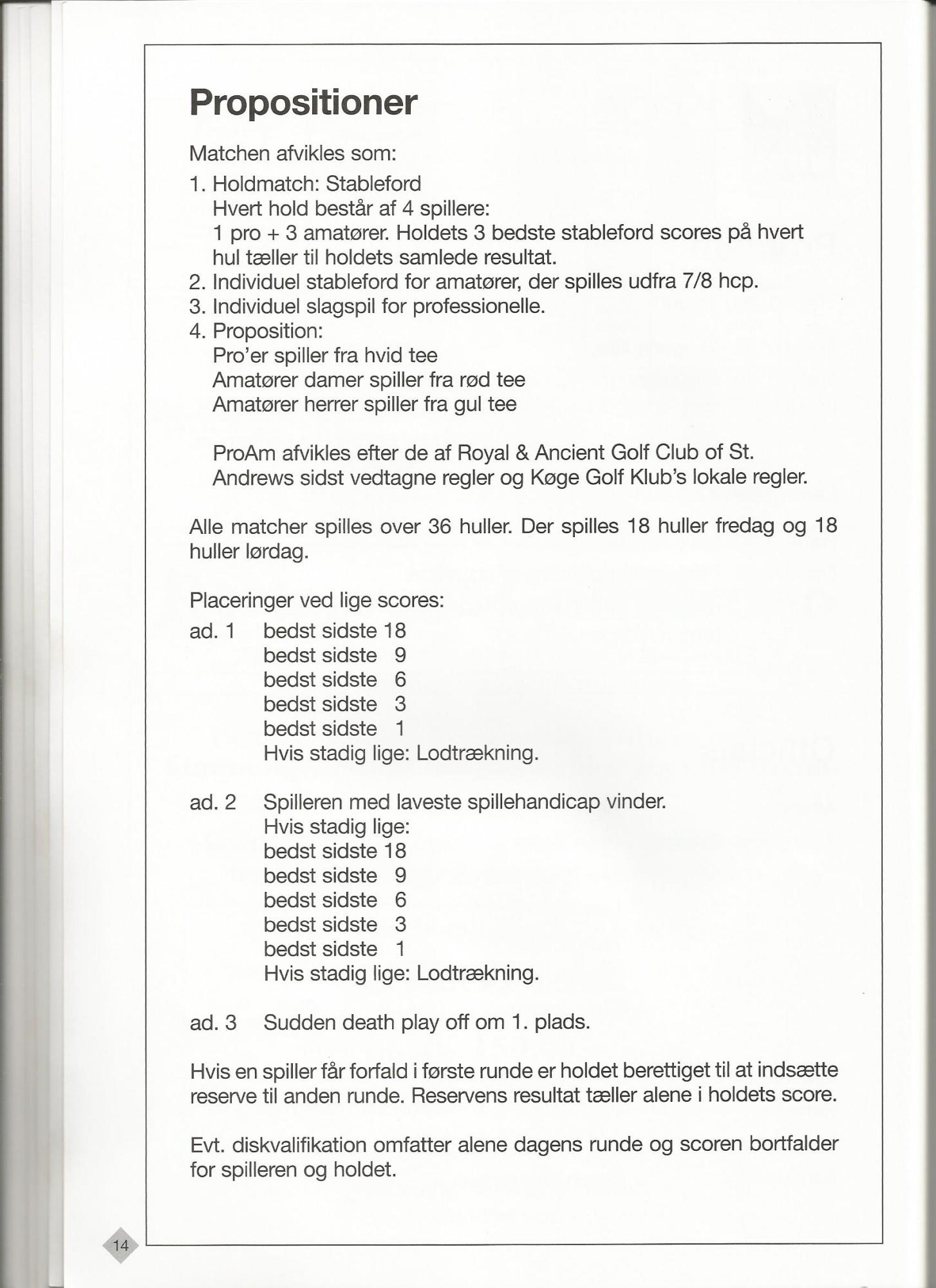 Propositioner

Matchen afvikles som:

1. Holdmatch: Stableford
Hvert hold består af 4 spillere:
1 pro + 3 amatører. Holdets 3 bedste stableford scores på hvert hul tæller til holdets samlede resultat.
2. Individuel stableford for amatører, der spilles udfra 7/8 hcp.
3. Individuel slagspil for professionelle.
4. Proposition:
Pro'er spiller fra hvid tee
Amatører damer spiller fra rød tee
Amatører herrer spiller fra gul tee

ProAm afvikles efter de af Royal & Ancient Golf Club of St. Andrews sidst vedtagne regler og Køge Golf Klub's lokale regler.

Alle matcher spilles over 36 huller. Der spilles 18 huller fredag og 18 huller lørdag.

Placeringer ved lige scores:

ad. 1 bedst sidste 18
bedst sidste 9
bedst sidste 6
bedst sidste 3
bedst sidste 1
Hvis stadig lige: Lodtrækning.

ad. 2 Spilleren med laveste spillehandicap vinder.
Hvis stadig lige:
bedst sidste 18
bedst sidste 9
bedst sidste 6
bedst sidste 3
bedst sidste 1
Hvis stadig lige: Lodtrækning.

ad. 3 Sudden death play off om 1. plads.

Hvis en spiller får forfald i første runde er holdet berettiget til at indsætte reserve til anden runde. Reservens resultat tæller alene i holdets score.

Evt. diskvalifikation omfatter alene dagens runde og scoren bortfalder for spilleren og holdet.

14